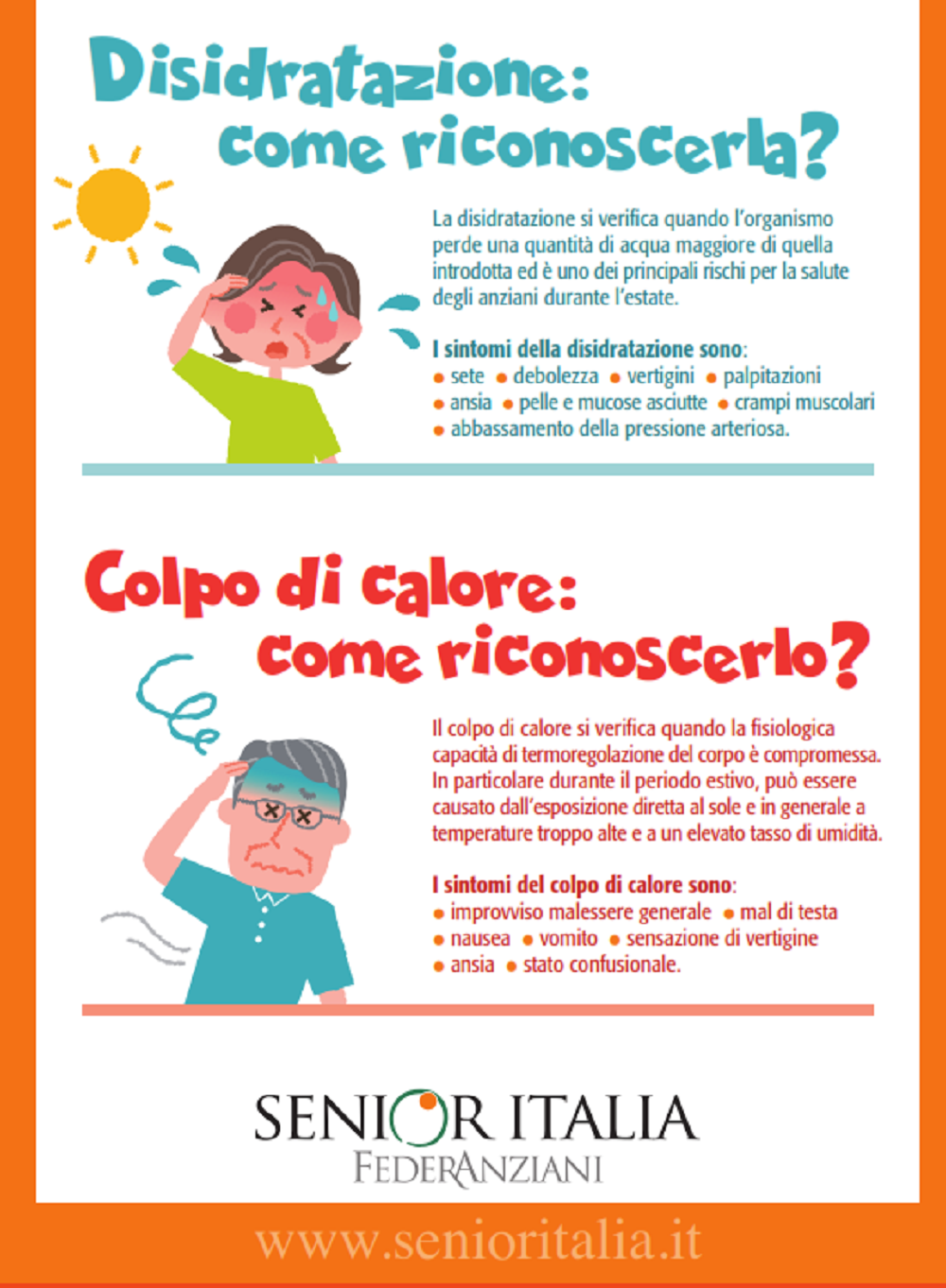 Disidratazione:
come riconoscerla?

La disidratazione si verifica quando l'organismo perde una quantità di acqua maggiore di quella introdotta ed è uno dei principali rischi per la salute degli anziani durante l'estate.

I sintomi della disidratazione sono:
• sete • debolezza • vertigini • palpitazioni
• ansia • pelle e mucose asciutte • crampi muscolari
• abbassamento della pressione arteriosa.

Colpo di calore:
come riconoscerlo?

Il colpo di calore si verifica quando la fisiologica capacità di termoregolazione del corpo è compromessa. In particolare durante il periodo estivo, può essere causato dall'esposizione diretta al sole e in generale a temperature troppo alte e a un elevato tasso di umidità.

I sintomi del colpo di calore sono:
• improvviso malessere generale • mal di testa
• nausea • vomito • sensazione di vertigine
• ansia • stato confusionale.

SENIOR ITALIA
FEDERANZIANI

www.senioritalia.it